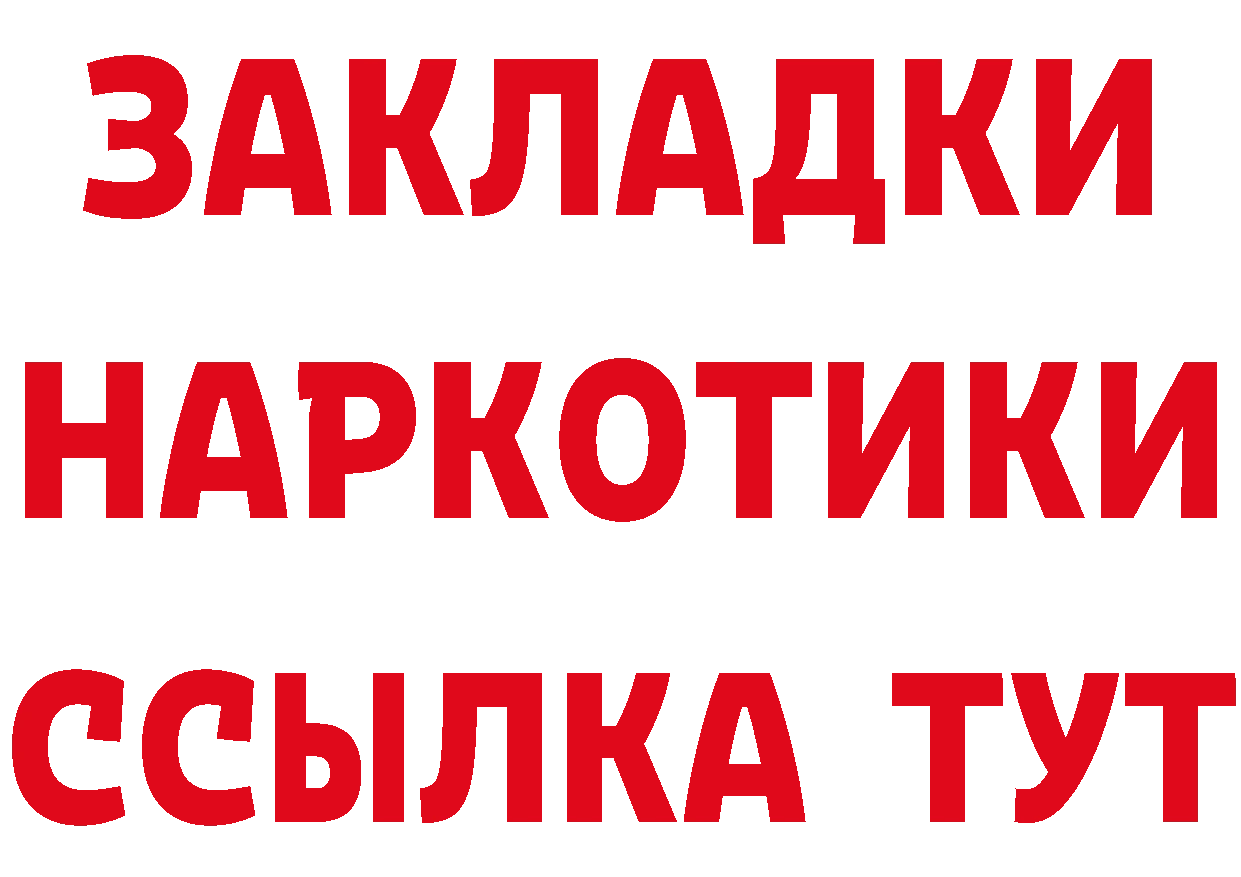 ЗАКЛАДКИ НАРКОТИКИ ССЫЛКА ТУТ